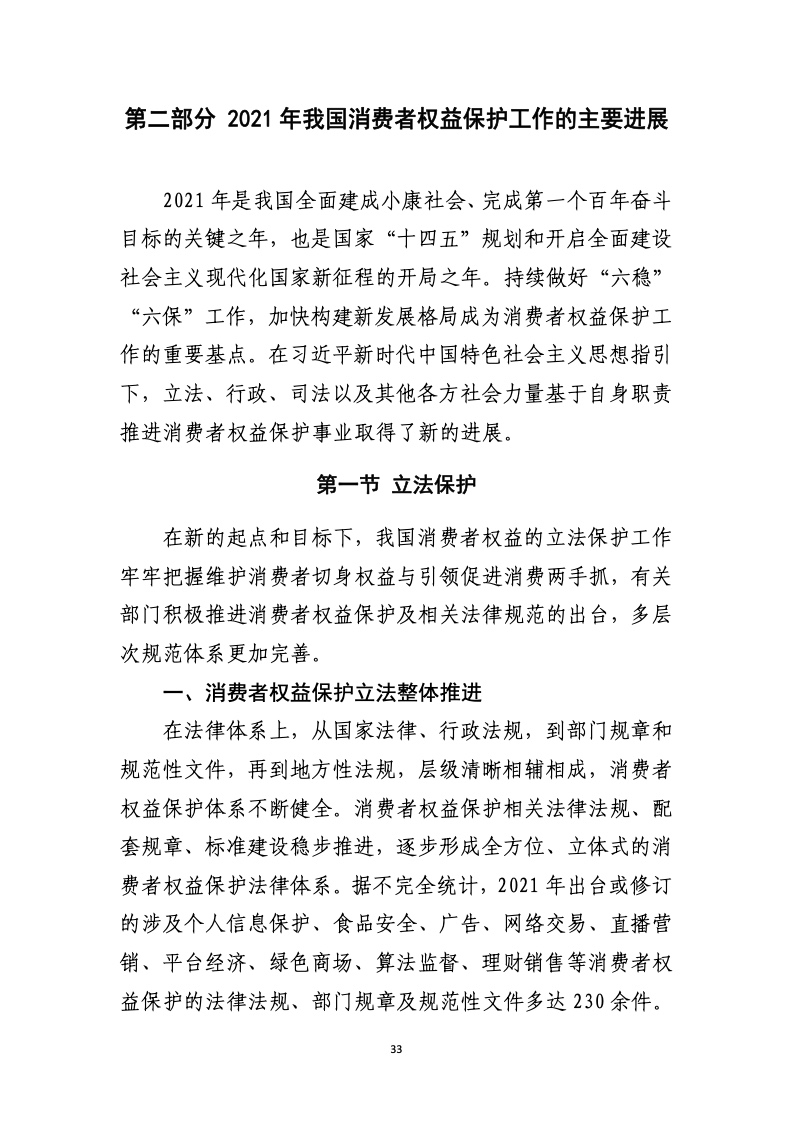 第二部分 2021 年我国消费者权益保护工作的主要进展

2021 年是我国全面建成小康社会、完成第一个百年奋斗目标的关键之年，也是国家“十四五”规划和开启全面建设社会主义现代化国家新征程的开局之年。持续做好“六稳”“六保”工作，加快构建新发展格局成为消费者权益保护工作的重要基点。在习近平新时代中国特色社会主义思想指引下，立法、行政、司法以及其他各方社会力量基于自身职责推进消费者权益保护事业取得了新的进展。

第一节 立法保护

在新的起点和目标下，我国消费者权益的立法保护工作牢牢把握维护消费者切身权益与引领促进消费两手抓，有关部门积极推进消费者权益保护及相关法律规范的出台，多层次规范体系更加完善。

一、消费者权益保护立法整体推进

在法律体系上，从国家法律、行政法规，到部门规章和规范性文件，再到地方性法规，层级清晰相辅相成，消费者权益保护体系不断健全。消费者权益保护相关法律法规、配套规章、标准建设稳步推进，逐步形成全方位、立体式的消费者权益保护法律体系。据不完全统计，2021 年出台或修订的涉及个人信息保护、食品安全、广告、网络交易、直播营销、平台经济、绿色商场、算法监督、理财销售等消费者权益保护的法律法规、部门规章及规范性文件多达 230 余件。

33